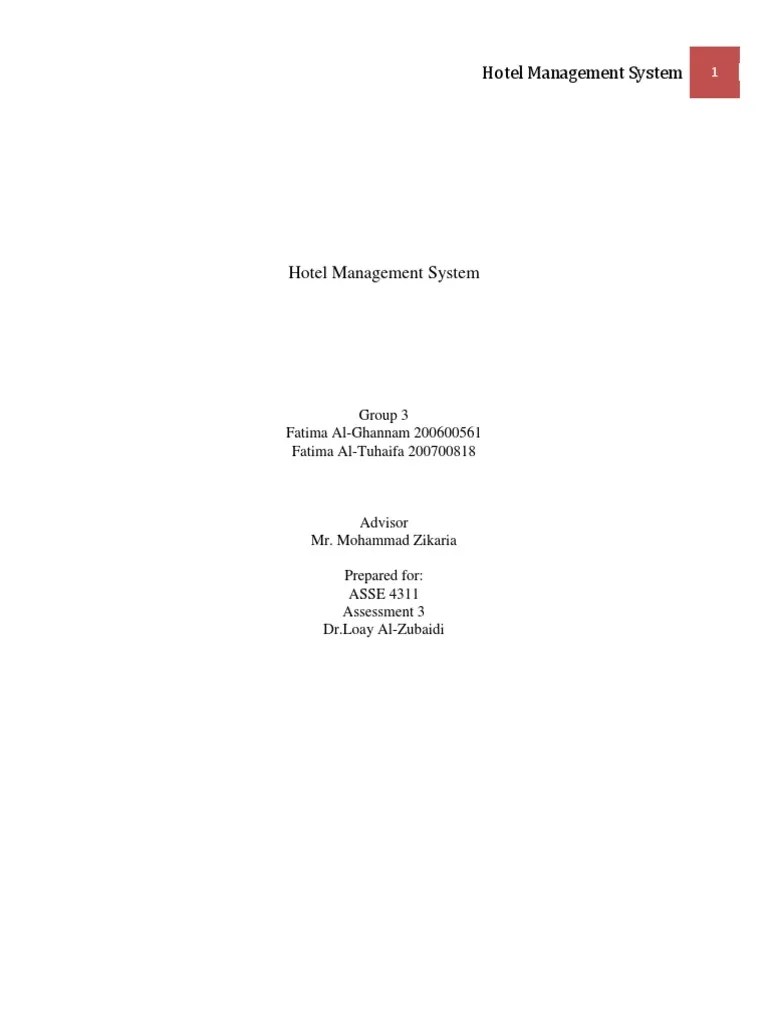 Hotel Management System 1

Hotel Management System

Group 3
Fatima Al-Ghannam 200600561
Fatima Al-Tuhaifa 200700818

Advisor
Mr. Mohammad Zikaria

Prepared for:
ASSE 4311
Assessment 3
Dr.Loay Al-Zubaidi